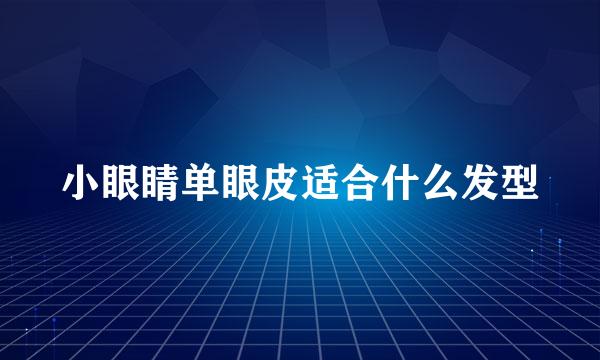 小眼睛单眼皮适合什么发型